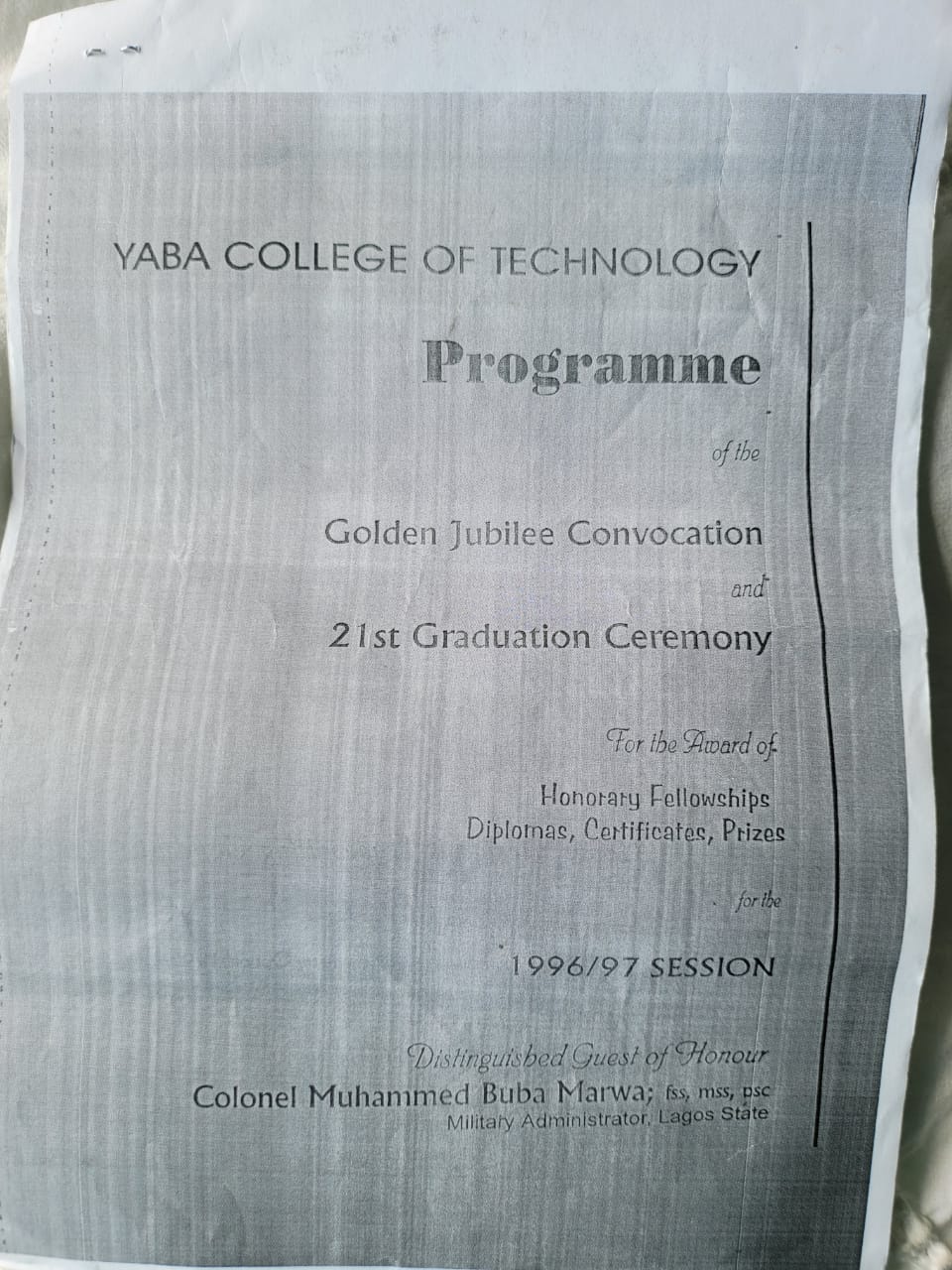 YABA COLLEGE OF TECHNOLOGY

Programme

of the

Golden Jubilee Convocation

and

21st Graduation Ceremony

For the Award of

Honorary Fellowships
Diplomas, Certificates, Prizes

for the

1996/97 SESSION

Distinguished Guest of Honour
Colonel Muhammed Buba Marwa; fss, mss, psc
Military Administrator, Lagos State